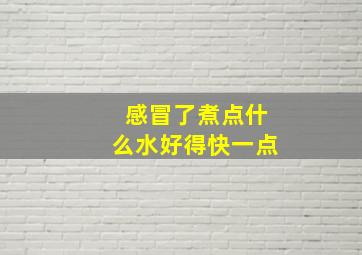 感冒了煮点什么水好得快一点